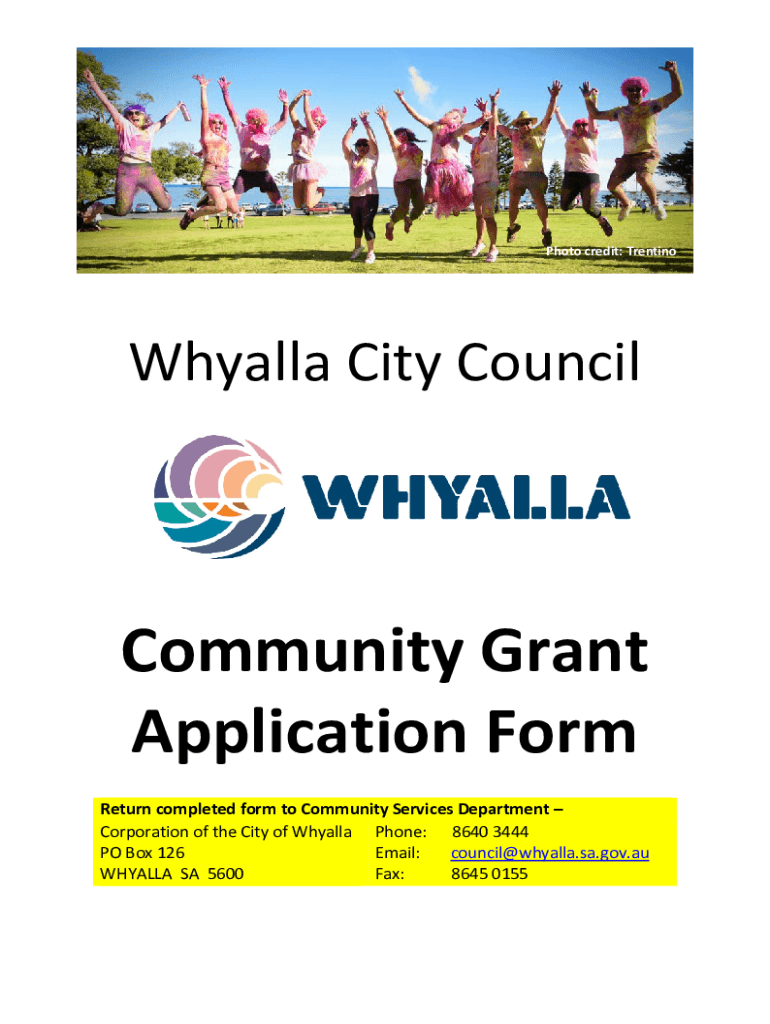 Photo credit: Trentino

Whyalla City Council

WHYALLA

Community Grant Application Form

Return completed form to Community Services Department –
Corporation of the City of Whyalla
PO Box 126
WHYALLA SA 5600

Phone: 8640 3444
Email: council@whyalla.sa.gov.au
Fax: 8645 0155